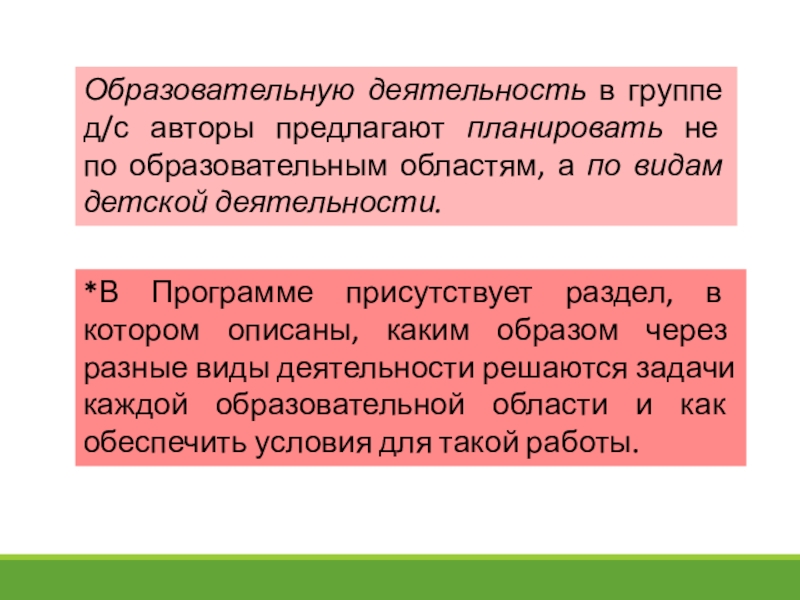 Образовательную деятельность в группе д/с авторы предлагают планировать не по образовательным областям, а по видам детской деятельности.

*В Программе присутствует раздел, в котором описаны, каким образом через разные виды деятельности решаются задачи каждой образовательной области и как обеспечить условия для такой работы.